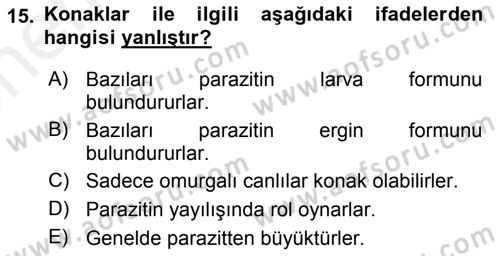 15. Konaklar ile ilgili aşağıdaki ifadelerden hangisi yanlıştır?

A) Bazıları parazitin larva formunu bulundururlar.
B) Bazıları parazitin ergin formunu bulundururlar.
C) Sadece omurgalı canlılar konak olabilirler.
D) Parazitin yayılışında rol oynarlar.
E) Genelde parazitten büyüktürler.

www.aofsoru.com